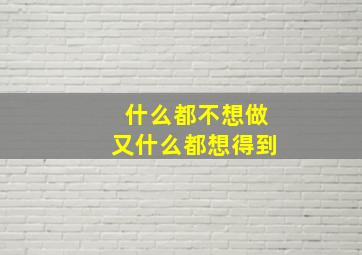 什么都不想做
又什么都想得到